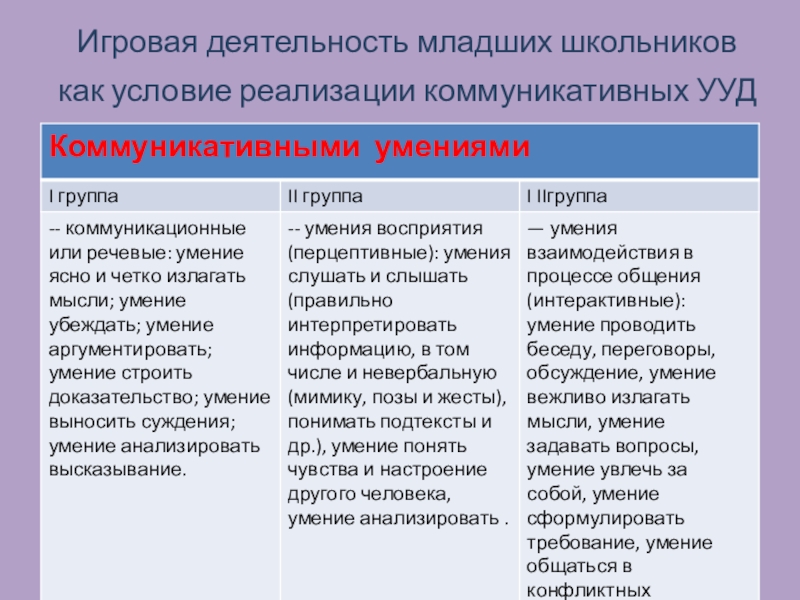 Игровая деятельность младших школьников как условие реализации коммуникативных УУД

| Коммуникативными умениями | | |
|---|---|---|
| I группа | II группа | I IIгруппа |
| -- коммуникационные или речевые: умение ясно и четко излагать мысли; умение убеждать; умение аргументировать; умение строить доказательство; умение выносить суждения; умение анализировать высказывание. | -- умения восприятия (перцептивные): умения слушать и слышать (правильно интерпретировать информацию, в том числе и невербальную (мимику, позы и жесты), понимать подтексты и др.), умение понять чувства и настроение другого человека, умение анализировать . | — умения взаимодействия в процессе общения (интерактивные): умение проводить беседу, переговоры, обсуждение, умение вежливо излагать мысли, умение задавать вопросы, умение увлечь за собой, умение сформулировать требование, умение общаться в конфликтных |